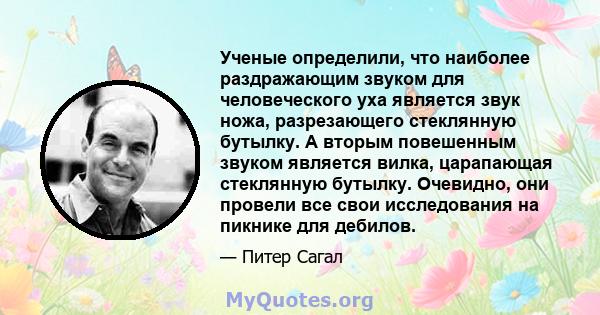 Ученые определили, что наиболее раздражающим звуком для человеческого уха является звук ножа, разрезающего стеклянную бутылку. А вторым повешенным звуком является вилка, царапающая стеклянную бутылку. Очевидно, они провели все свои исследования на пикнике для дебилов.

— Питер Сагал

MyQuotes.org